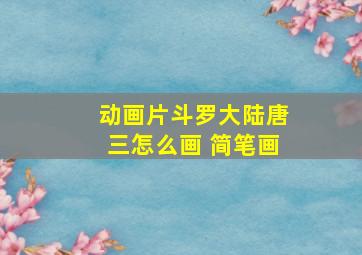 动画片斗罗大陆唐三怎么画 简笔画